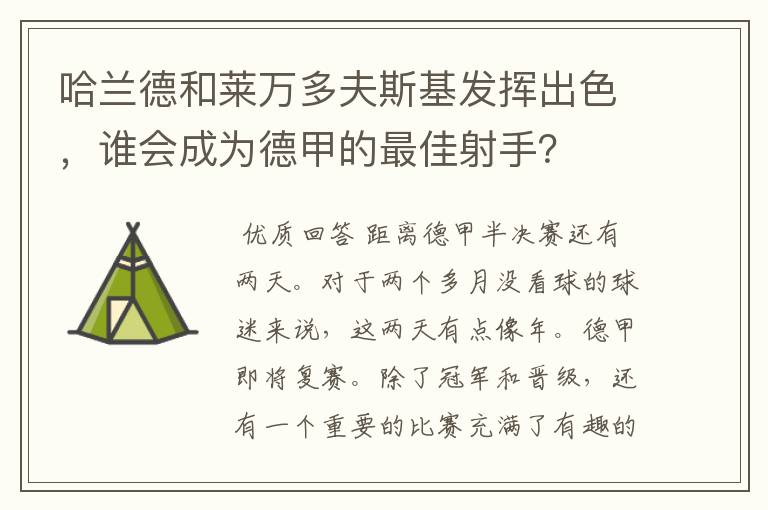 哈兰德和莱万多夫斯基发挥出色，谁会成为德甲的最佳射手？

优质回答 距离德甲半决赛还有两天。对于两个多月没看球的球迷来说，这两天有点像年。德甲即将复赛。除了冠军和晋级，还有一个重要的比赛充满了有趣的